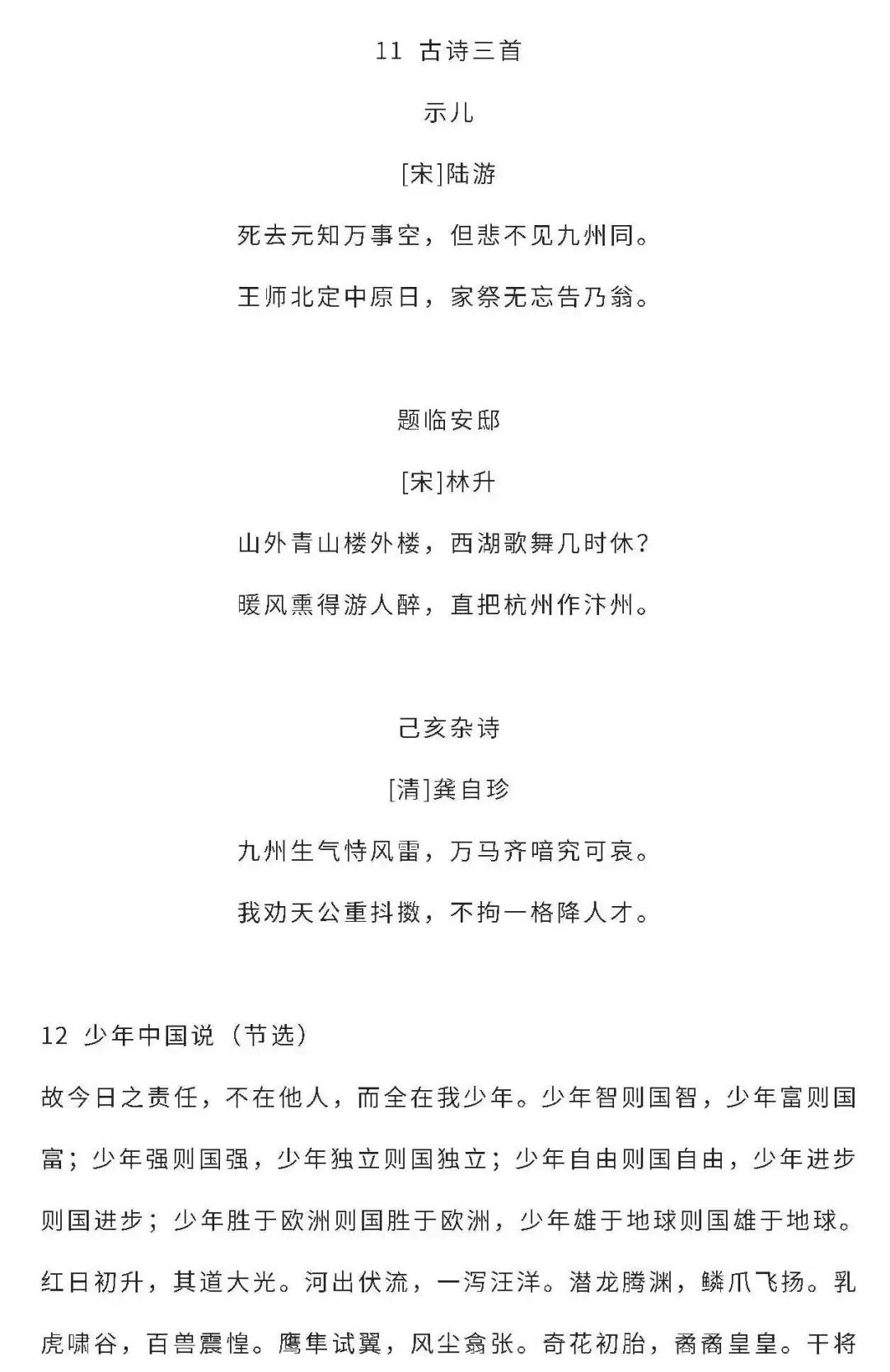 11 古诗三首

示儿

[宋]陆游

死去元知万事空，但悲不见九州同。

王师北定中原日，家祭无忘告乃翁。

题临安邸

[宋]林升

山外青山楼外楼，西湖歌舞几时休？

暖风熏得游人醉，直把杭州作汴州。

己亥杂诗

[清]龚自珍

九州生气恃风雷，万马齐喑究可哀。

我劝天公重抖擞，不拘一格降人才。

12 少年中国说（节选）

故今日之责任，不在他人，而全在我少年。少年智则国智，少年富则国富；少年强则国强，少年独立则国独立；少年自由则国自由，少年进步则国进步；少年胜于欧洲则国胜于欧洲，少年雄于地球则国雄于地球。红日初升，其道大光。河出伏流，一泻汪洋。潜龙腾渊，鳞爪飞扬。乳虎啸谷，百兽震惶。鹰隼试翼，风尘翕张。奇花初胎，矞矞皇皇。干将